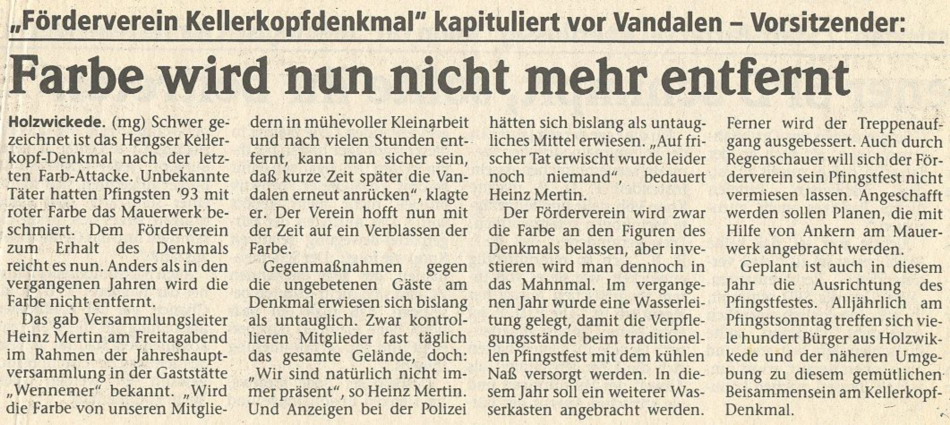 „Förderverein Kellerkopfdenkmal" kapituliert vor Vandalen – Vorsitzender:

Farbe wird nun nicht mehr entfernt

Holzwickede. (mg) Schwer gezeichnet ist das Hengser Kellerkopf-Denkmal nach der letzten Farb-Attacke. Unbekannte Täter hatten Pfingsten '93 mit roter Farbe das Mauerwerk beschmiert. Dem Förderverein zum Erhalt des Denkmals reicht es nun. Anders als in den vergangenen Jahren wird die Farbe nicht entfernt.

Das gab Versammlungsleiter Heinz Mertin am Freitagabend im Rahmen der Jahreshauptversammlung in der Gaststätte „Wennemer" bekannt. „Wird die Farbe von unseren Mitgliedern in mühevoller Kleinarbeit und nach vielen Stunden entfernt, kann man sicher sein, daß kurze Zeit später die Vandalen erneut anrücken", klagte er. Der Verein hofft nun mit der Zeit auf ein Verblassen der Farbe.

Gegenmaßnahmen gegen die ungebetenen Gäste am Denkmal erwiesen sich bislang als untauglich. Zwar kontrollieren Mitglieder fast täglich das gesamte Gelände, doch: „Wir sind natürlich nicht immer präsent", so Heinz Mertin. Und Anzeigen bei der Polizei hätten sich bislang als untaugliches Mittel erwiesen. „Auf frischer Tat erwischt wurde leider noch niemand", bedauert Heinz Mertin.

Der Förderverein wird zwar die Farbe an den Figuren des Denkmals belassen, aber investieren wird man dennoch in das Mahnmal. Im vergangenen Jahr wurde eine Wasserleitung gelegt, damit die Verpflegungsstände beim traditionellen Pfingstfest mit dem kühlen Naß versorgt werden. In diesem Jahr soll ein weiterer Wasserkasten angebracht werden. Ferner wird der Treppenaufgang ausgebessert. Auch durch Regenschauer will sich der Förderverein sein Pfingstfest nicht vermiesen lassen. Angeschafft werden sollen Planen, die mit Hilfe von Ankern am Mauerwerk angebracht werden.

Geplant ist auch in diesem Jahr die Ausrichtung des Pfingstfestes. Alljährlich am Pfingstsonntag treffen sich viele hundert Bürger aus Holzwickede und der näheren Umgebung zu diesem gemütlichen Beisammensein am Kellerkopf-Denkmal.